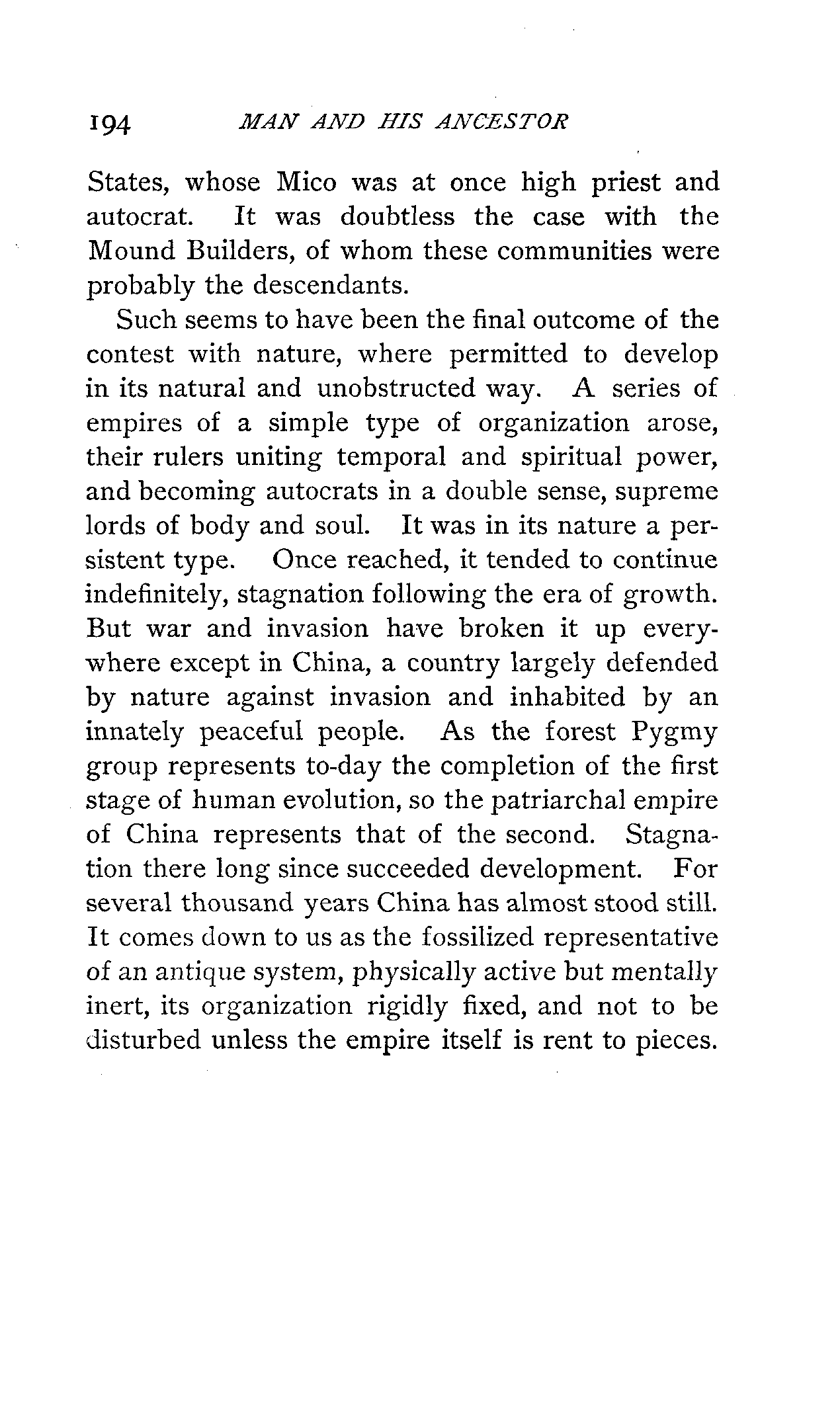 194 MAN AND HIS ANCESTOR

States, whose Mico was at once high priest and autocrat. It was doubtless the case with the Mound Builders, of whom these communities were probably the descendants.

Such seems to have been the final outcome of the contest with nature, where permitted to develop in its natural and unobstructed way. A series of empires of a simple type of organization arose, their rulers uniting temporal and spiritual power, and becoming autocrats in a double sense, supreme lords of body and soul. It was in its nature a persistent type. Once reached, it tended to continue indefinitely, stagnation following the era of growth. But war and invasion have broken it up everywhere except in China, a country largely defended by nature against invasion and inhabited by an innately peaceful people. As the forest Pygmy group represents to-day the completion of the first stage of human evolution, so the patriarchal empire of China represents that of the second. Stagnation there long since succeeded development. For several thousand years China has almost stood still. It comes down to us as the fossilized representative of an antique system, physically active but mentally inert, its organization rigidly fixed, and not to be disturbed unless the empire itself is rent to pieces.